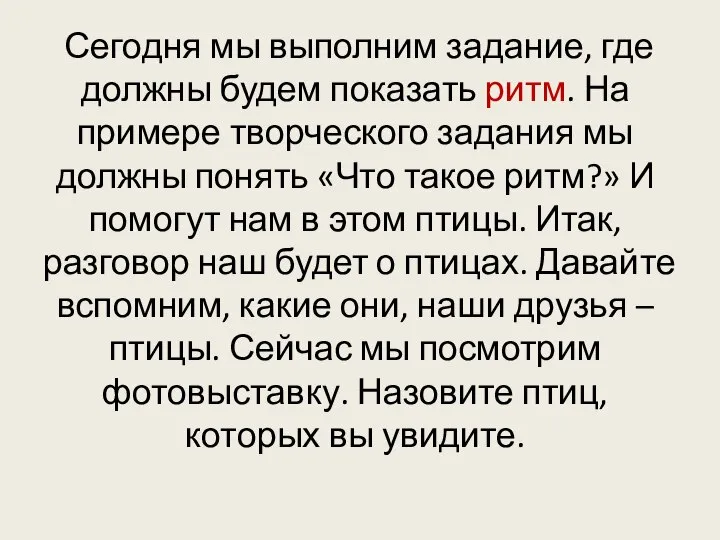 Сегодня мы выполним задание, где должны будем показать ритм. На примере творческого задания мы должны понять «Что такое ритм?» И помогут нам в этом птицы. Итак, разговор наш будет о птицах. Давайте вспомним, какие они, наши друзья – птицы. Сейчас мы посмотрим фотовыставку. Назовите птиц, которых вы увидите.